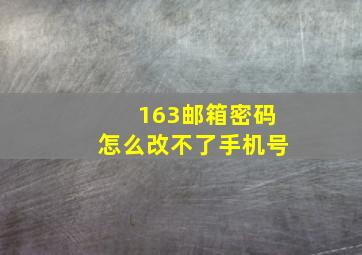 163邮箱密码
怎么改不了手机号